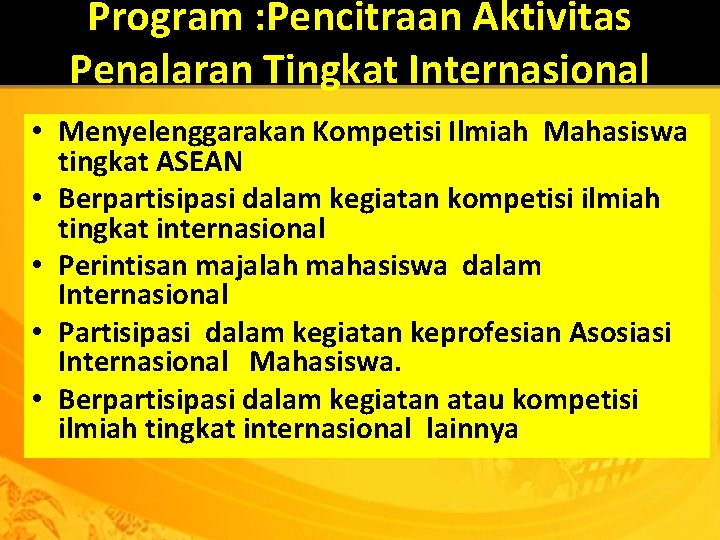 Program :Pencitraan Aktivitas Penalaran Tingkat Internasional

• Menyelenggarakan Kompetisi Ilmiah Mahasiswa tingkat ASEAN
• Berpartisipasi dalam kegiatan kompetisi ilmiah tingkat internasional
• Perintisan majalah mahasiswa dalam Internasional
• Partisipasi dalam kegiatan keprofesian Asosiasi Internasional Mahasiswa.
• Berpartisipasi dalam kegiatan atau kompetisi ilmiah tingkat internasional lainnya